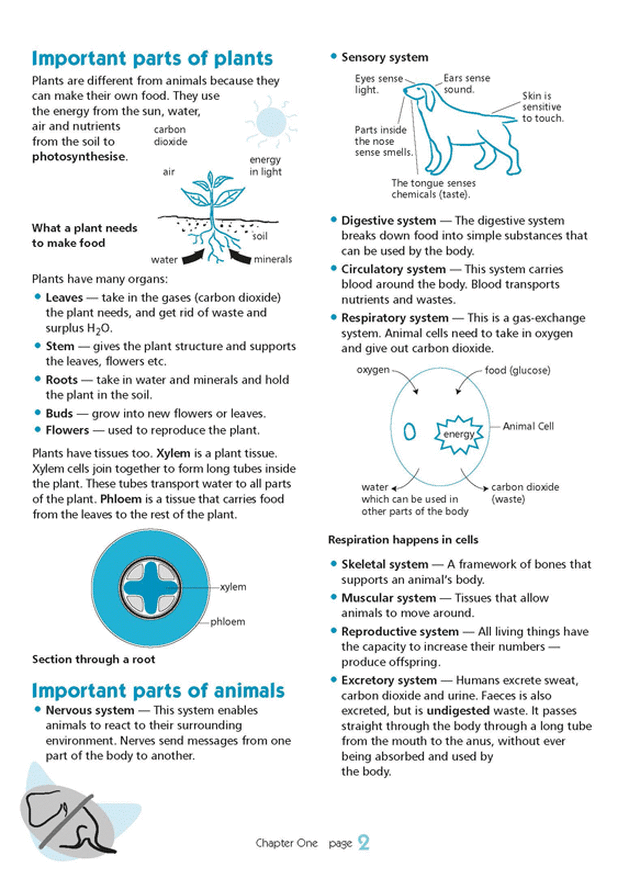 Important parts of plants

Plants are different from animals because they can make their own food. They use the energy from the sun, water, air and nutrients from the soil to **photosynthesise**.

carbon dioxide

energy in light

air

soil

water

minerals

What a plant needs to make food

Plants have many organs:

• **Leaves** — take in the gases (carbon dioxide) the plant needs, and get rid of waste and surplus $H_2O$.
• **Stem** — gives the plant structure and supports the leaves, flowers etc.
• **Roots** — take in water and minerals and hold the plant in the soil.
• **Buds** — grow into new flowers or leaves.
• **Flowers** — used to reproduce the plant.

Plants have tissues too. **Xylem** is a plant tissue. Xylem cells join together to form long tubes inside the plant. These tubes transport water to all parts of the plant. **Phloem** is a tissue that carries food from the leaves to the rest of the plant.

xylem

phloem

Section through a root

Important parts of animals

• **Nervous system** — This system enables animals to react to their surrounding environment. Nerves send messages from one part of the body to another.

• **Sensory system**

Eyes sense light.

Ears sense sound.

Skin is sensitive to touch.

Parts inside the nose sense smells.

The tongue senses chemicals (taste).

• **Digestive system** — The digestive system breaks down food into simple substances that can be used by the body.
• **Circulatory system** — This system carries blood around the body. Blood transports nutrients and wastes.
• **Respiratory system** — This is a gas-exchange system. Animal cells need to take in oxygen and give out carbon dioxide.

oxygen

food (glucose)

energy

Animal Cell

water which can be used in other parts of the body

carbon dioxide (waste)

Respiration happens in cells

• **Skeletal system** — A framework of bones that supports an animal's body.
• **Muscular system** — Tissues that allow animals to move around.
• **Reproductive system** — All living things have the capacity to increase their numbers — produce offspring.
• **Excretory system** — Humans excrete sweat, carbon dioxide and urine. Faeces is also excreted, but is **undigested** waste. It passes straight through the body through a long tube from the mouth to the anus, without ever being absorbed and used by the body.

Chapter One page 2